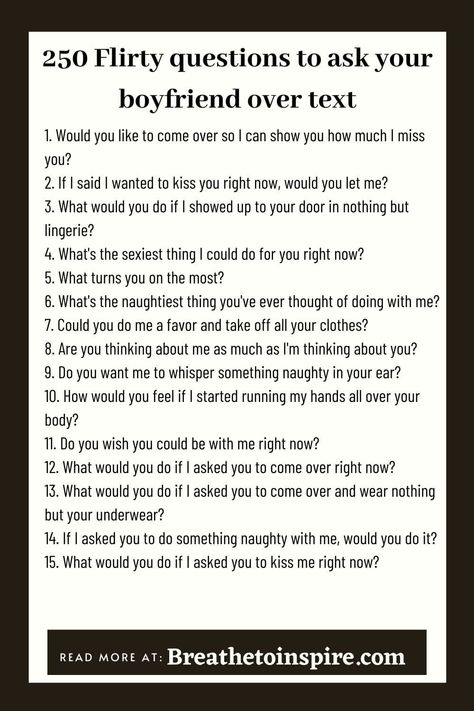 250 Flirty questions to ask your boyfriend over text

1. Would you like to come over so I can show you how much I miss you?
2. If I said I wanted to kiss you right now, would you let me?
3. What would you do if I showed up to your door in nothing but lingerie?
4. What's the sexiest thing I could do for you right now?
5. What turns you on the most?
6. What's the naughtiest thing you've ever thought of doing with me?
7. Could you do me a favor and take off all your clothes?
8. Are you thinking about me as much as I'm thinking about you?
9. Do you want me to whisper something naughty in your ear?
10. How would you feel if I started running my hands all over your body?
11. Do you wish you could be with me right now?
12. What would you do if I asked you to come over right now?
13. What would you do if I asked you to come over and wear nothing but your underwear?
14. If I asked you to do something naughty with me, would you do it?
15. What would you do if I asked you to kiss me right now?

READ MORE AT: Breathetoinspire.com